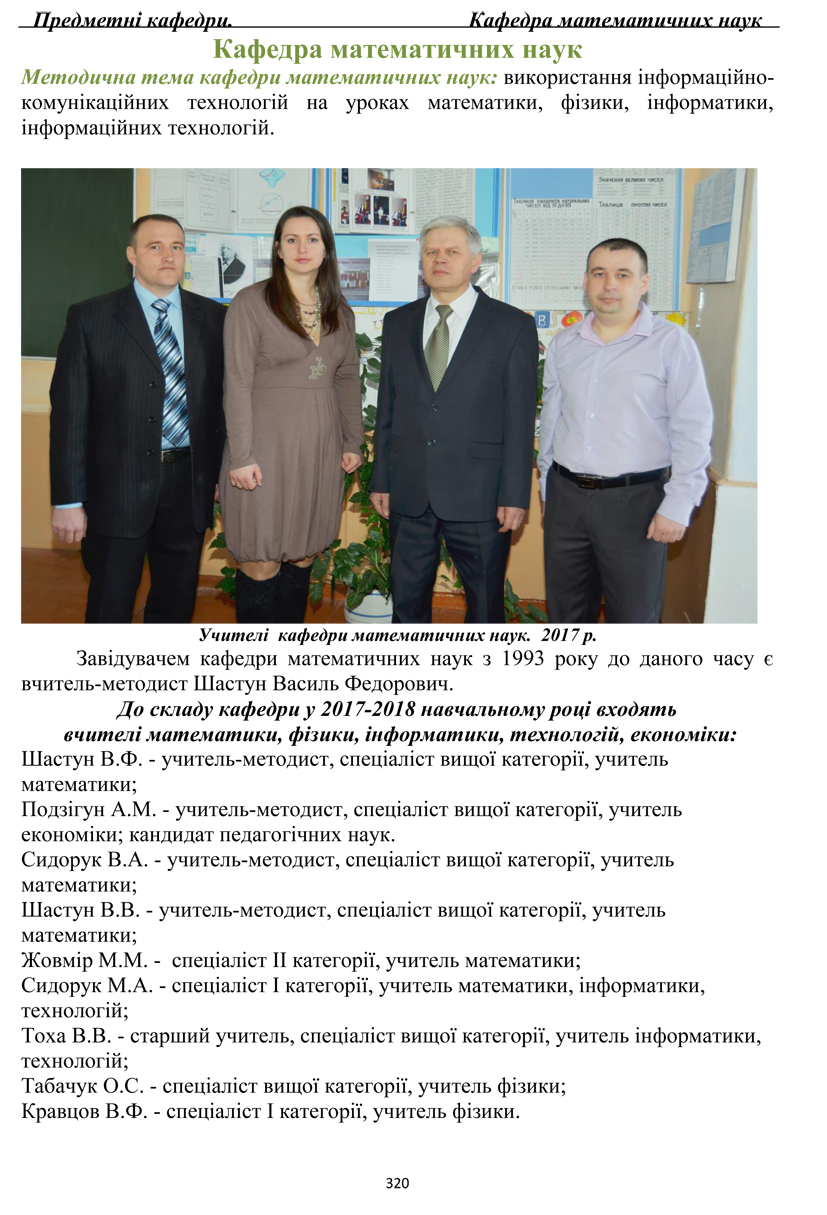 Предметні кафедри. Кафедра математичних наук

Кафедра математичних наук

Методична тема кафедри математичних наук: використання інформаційно-комунікаційних технологій на уроках математики, фізики, інформатики, інформаційних технологій.

Учителі кафедри математичних наук. 2017 р.

Завідувачем кафедри математичних наук з 1993 року до даного часу є вчитель-методист Шастун Василь Федорович.

До складу кафедри у 2017-2018 навчальному році входять вчителі математики, фізики, інформатики, технологій, економіки:

Шастун В.Ф. - учитель-методист, спеціаліст вищої категорії, учитель математики;

Подзігун А.М. - учитель-методист, спеціаліст вищої категорії, учитель економіки; кандидат педагогічних наук.

Сидорук В.А. - учитель-методист, спеціаліст вищої категорії, учитель математики;

Шастун В.В. - учитель-методист, спеціаліст вищої категорії, учитель математики;

Жовмір М.М. - спеціаліст ІІ категорії, учитель математики;

Сидорук М.А. - спеціаліст І категорії, учитель математики, інформатики, технологій;

Тоха В.В. - старший учитель, спеціаліст вищої категорії, учитель інформатики, технологій;

Табачук О.С. - спеціаліст вищої категорії, учитель фізики;

Кравцов В.Ф. - спеціаліст І категорії, учитель фізики.

320